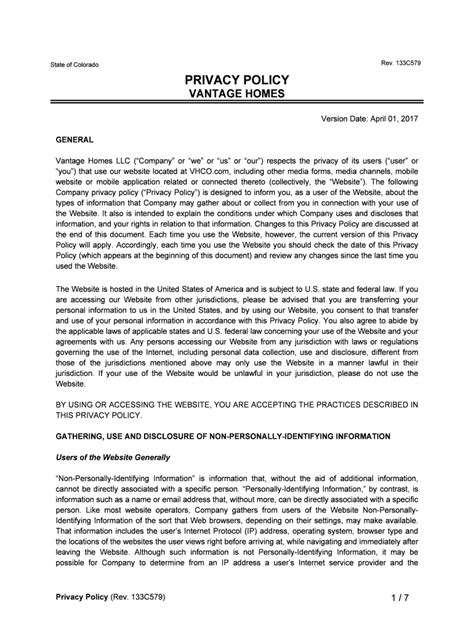 State of Colorado

Rev. 133C579

PRIVACY POLICY
VANTAGE HOMES

Version Date: April 01, 2017

GENERAL

Vantage Homes LLC ("Company" or "we" or "us" or "our") respects the privacy of its users ("user" or "you") that use our website located at VHCO.com, including other media forms, media channels, mobile website or mobile application related or connected thereto (collectively, the "Website"). The following Company privacy policy ("Privacy Policy") is designed to inform you, as a user of the Website, about the types of information that Company may gather about or collect from you in connection with your use of the Website. It also is intended to explain the conditions under which Company uses and discloses that information, and your rights in relation to that information. Changes to this Privacy Policy are discussed at the end of this document. Each time you use the Website, however, the current version of this Privacy Policy will apply. Accordingly, each time you use the Website you should check the date of this Privacy Policy (which appears at the beginning of this document) and review any changes since the last time you used the Website.

The Website is hosted in the United States of America and is subject to U.S. state and federal law. If you are accessing our Website from other jurisdictions, please be advised that you are transferring your personal information to us in the United States, and by using our Website, you consent to that transfer and use of your personal information in accordance with this Privacy Policy. You also agree to abide by the applicable laws of applicable states and U.S. federal law concerning your use of the Website and your agreements with us. Any persons accessing our Website from any jurisdiction with laws or regulations governing the use of the Internet, including personal data collection, use and disclosure, different from those of the jurisdictions mentioned above may only use the Website in a manner lawful in their jurisdiction. If your use of the Website would be unlawful in your jurisdiction, please do not use the Website.

BY USING OR ACCESSING THE WEBSITE, YOU ARE ACCEPTING THE PRACTICES DESCRIBED IN THIS PRIVACY POLICY.

GATHERING, USE AND DISCLOSURE OF NON-PERSONALLY-IDENTIFYING INFORMATION

Users of the Website Generally

"Non-Personally-Identifying Information" is information that, without the aid of additional information, cannot be directly associated with a specific person. "Personally-Identifying Information," by contrast, is information such as a name or email address that, without more, can be directly associated with a specific person. Like most website operators, Company gathers from users of the Website Non-Personally-Identifying Information of the sort that Web browsers, depending on their settings, may make available. That information includes the user's Internet Protocol (IP) address, operating system, browser type and the locations of the websites the user views right before arriving at, while navigating and immediately after leaving the Website. Although such information is not Personally-Identifying Information, it may be possible for Company to determine from an IP address a user's Internet service provider and the

Privacy Policy (Rev. 133C579)

1 / 7